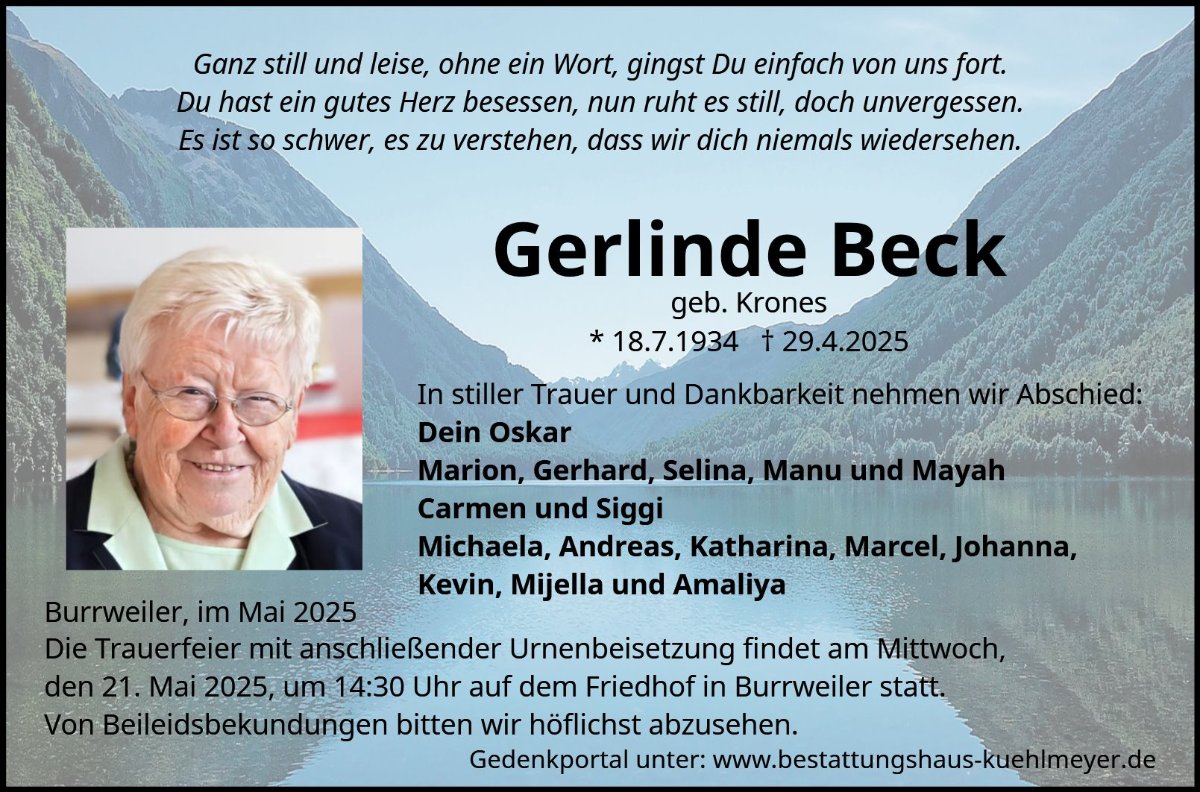 Ganz still und leise, ohne ein Wort, gingst Du einfach von uns fort.
Du hast ein gutes Herz besessen, nun ruht es still, doch unvergessen.
Es ist so schwer, es zu verstehen, dass wir dich niemals wiedersehen.

Gerlinde Beck

geb. Krones

* 18.7.1934 † 29.4.2025

In stiller Trauer und Dankbarkeit nehmen wir Abschied:
Dein Oskar
Marion, Gerhard, Selina, Manu und Mayah
Carmen und Siggi
Michaela, Andreas, Katharina, Marcel, Johanna,
Kevin, Mijella und Amaliya

Burrweiler, im Mai 2025

Die Trauerfeier mit anschließender Urnenbeisetzung findet am Mittwoch, den 21. Mai 2025, um 14:30 Uhr auf dem Friedhof in Burrweiler statt.
Von Beileidsbekundungen bitten wir höflichst abzusehen.

Gedenkportal unter: www.bestattungshaus-kuehlmeyer.de